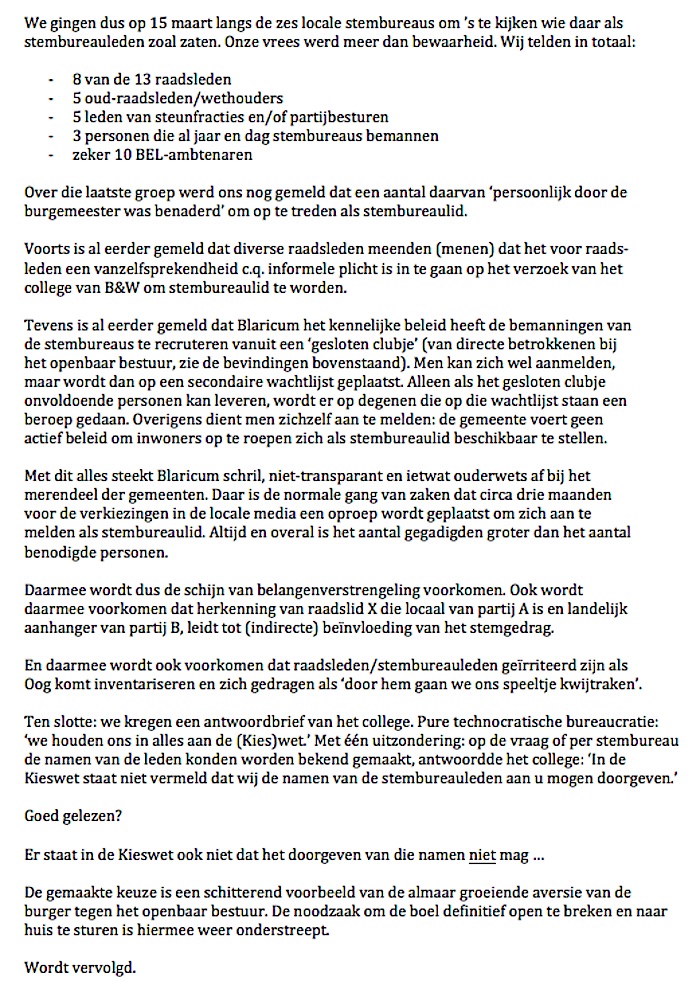 We gingen dus op 15 maart langs de zes locale stembureaus om 's te kijken wie daar als stembureauleden zoal zaten. Onze vrees werd meer dan bewaarheid. Wij telden in totaal:

- 8 van de 13 raadsleden
- 5 oud-raadsleden/wethouders
- 5 leden van steunfracties en/of partijbesturen
- 3 personen die al jaar en dag stembureaus bemannen
- zeker 10 BEL-ambtenaren

Over die laatste groep werd ons nog gemeld dat een aantal daarvan 'persoonlijk door de burgemeester was benaderd' om op te treden als stembureaulid.

Voorts is al eerder gemeld dat diverse raadsleden meenden (menen) dat het voor raadsleden een vanzelfsprekendheid c.q. informele plicht is in te gaan op het verzoek van het college van B&W om stembureaulid te worden.

Tevens is al eerder gemeld dat Blaricum het kennelijke beleid heeft de bemanningen van de stembureaus te recruteren vanuit een 'gesloten clubje' (van directe betrokkenen bij het openbaar bestuur, zie de bevindingen bovenstaand). Men kan zich wel aanmelden, maar wordt dan op een secondaire wachtlijst geplaatst. Alleen als het gesloten clubje onvoldoende personen kan leveren, wordt er op degenen die op die wachtlijst staan een beroep gedaan. Overigens dient men zichzelf aan te melden: de gemeente voert geen actief beleid om inwoners op te roepen zich als stembureaulid beschikbaar te stellen.

Met dit alles steekt Blaricum schril, niet-transparant en ietwat ouderwets af bij het merendeel der gemeenten. Daar is de normale gang van zaken dat circa drie maanden voor de verkiezingen in de locale media een oproep wordt geplaatst om zich aan te melden als stembureaulid. Altijd en overal is het aantal gegadigden groter dan het aantal benodigde personen.

Daarmee wordt dus de schijn van belangenverstrengeling voorkomen. Ook wordt daarmee voorkomen dat herkenning van raadslid X die locaal van partij A is en landelijk aanhanger van partij B, leidt tot (indirecte) beïnvloeding van het stemgedrag.

En daarmee wordt ook voorkomen dat raadsleden/stembureauleden geïrriteerd zijn als Oog komt inventariseren en zich gedragen als 'door hem gaan we ons speeltje kwijtraken'.

Ten slotte: we kregen een antwoordbrief van het college. Pure technocratische bureaucratie: 'we houden ons in alles aan de (Kies)wet.' Met één uitzondering: op de vraag of per stembureau de namen van de leden konden worden bekend gemaakt, antwoordde het college: 'In de Kieswet staat niet vermeld dat wij de namen van de stembureauleden aan u mogen doorgeven.'

Goed gelezen?

Er staat in de Kieswet ook niet dat het doorgeven van die namen niet mag ...

De gemaakte keuze is een schitterend voorbeeld van de almaar groeiende aversie van de burger tegen het openbaar bestuur. De noodzaak om de boel definitief open te breken en naar huis te sturen is hiermee weer onderstreept.

Wordt vervolgd.